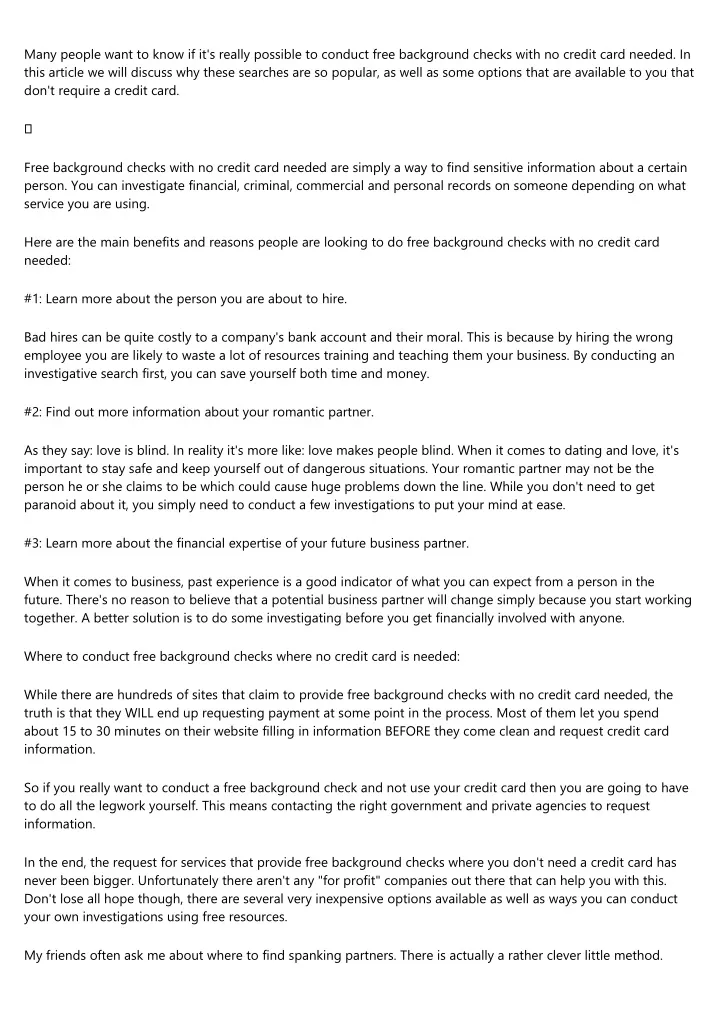 Many people want to know if it's really possible to conduct free background checks with no credit card needed. In this article we will discuss why these searches are so popular, as well as some options that are available to you that don't require a credit card.

Free background checks with no credit card needed are simply a way to find sensitive information about a certain person. You can investigate financial, criminal, commercial and personal records on someone depending on what service you are using.

Here are the main benefits and reasons people are looking to do free background checks with no credit card needed:

#1: Learn more about the person you are about to hire.

Bad hires can be quite costly to a company's bank account and their moral. This is because by hiring the wrong employee you are likely to waste a lot of resources training and teaching them your business. By conducting an investigative search first, you can save yourself both time and money.

#2: Find out more information about your romantic partner.

As they say: love is blind. In reality it's more like: love makes people blind. When it comes to dating and love, it's important to stay safe and keep yourself out of dangerous situations. Your romantic partner may not be the person he or she claims to be which could cause huge problems down the line. While you don't need to get paranoid about it, you simply need to conduct a few investigations to put your mind at ease.

#3: Learn more about the financial expertise of your future business partner.

When it comes to business, past experience is a good indicator of what you can expect from a person in the future. There's no reason to believe that a potential business partner will change simply because you start working together. A better solution is to do some investigating before you get financially involved with anyone.

Where to conduct free background checks where no credit card is needed:

While there are hundreds of sites that claim to provide free background checks with no credit card needed, the truth is that they WILL end up requesting payment at some point in the process. Most of them let you spend about 15 to 30 minutes on their website filling in information BEFORE they come clean and request credit card information.

So if you really want to conduct a free background check and not use your credit card then you are going to have to do all the legwork yourself. This means contacting the right government and private agencies to request information.

In the end, the request for services that provide free background checks where you don't need a credit card has never been bigger. Unfortunately there aren't any "for profit" companies out there that can help you with this. Don't lose all hope though, there are several very inexpensive options available as well as ways you can conduct your own investigations using free resources.

My friends often ask me about where to find spanking partners. There is actually a rather clever little method.